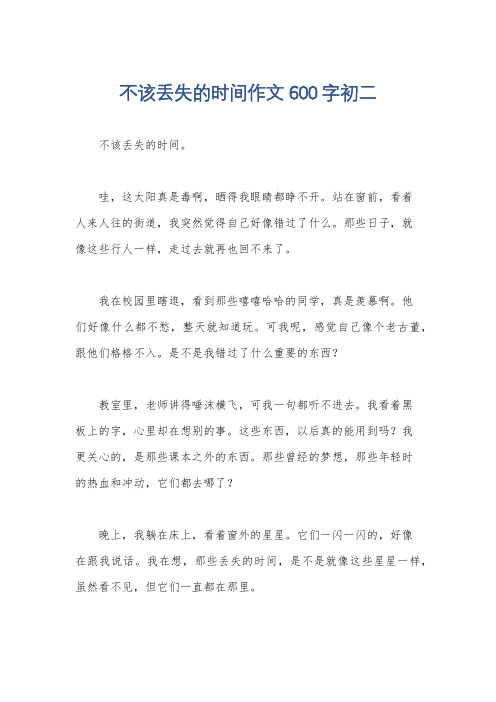 不该丢失的时间作文 600 字初二

不该丢失的时间。

哇，这太阳真是毒啊，晒得我眼睛都睁不开。站在窗前，看着人来人往的街道，我突然觉得自己好像错过了什么。那些日子，就像这些行人一样，走过去就再也回不来了。

我在校园里瞎逛，看到那些嘻嘻哈哈的同学，真是羡慕啊。他们好像什么都不愁，整天就知道玩。可我呢，感觉自己像个老古董，跟他们格格不入。是不是我错过了什么重要的东西？

教室里，老师讲得唾沫横飞，可我一句都听不进去。我看着黑板上的字，心里却在想别的事。这些东西，以后真的能用到吗？我更关心的，是那些课本之外的东西。那些曾经的梦想，那些年轻时的热血和冲动，它们都去哪了？

晚上，我躺在床上，看着窗外的星星。它们一闪一闪的，好像在跟我说话。我在想，那些丢失的时间，是不是就像这些星星一样，虽然看不见，但它们一直都在那里。